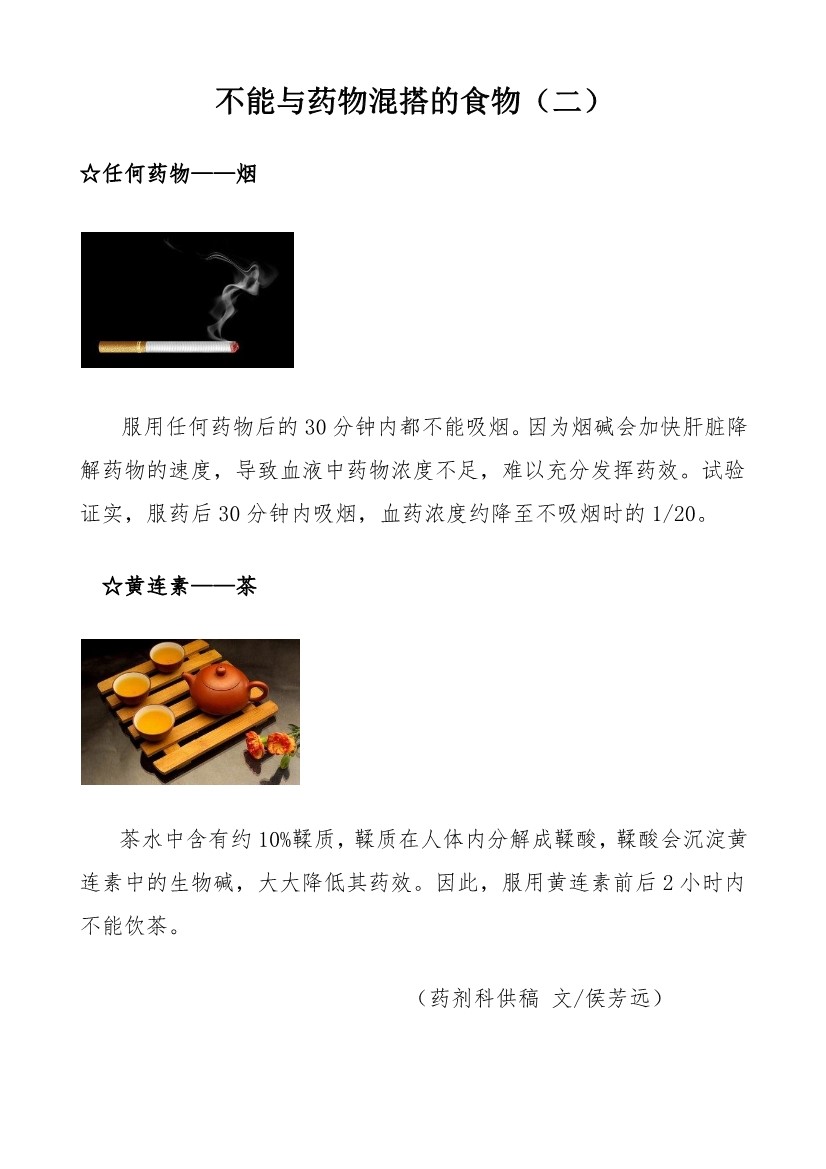 不能与药物混搭的食物（二）

☆任何药物——烟

服用任何药物后的30分钟内都不能吸烟。因为烟碱会加快肝脏降解药物的速度，导致血液中药物浓度不足，难以充分发挥药效。试验证实，服药后30分钟内吸烟，血药浓度约降至不吸烟时的1/20。

☆黄连素——茶

茶水中含有约10%鞣质，鞣质在人体内分解成鞣酸，鞣酸会沉淀黄连素中的生物碱，大大降低其药效。因此，服用黄连素前后2小时内不能饮茶。

（药剂科供稿 文/侯芳远）